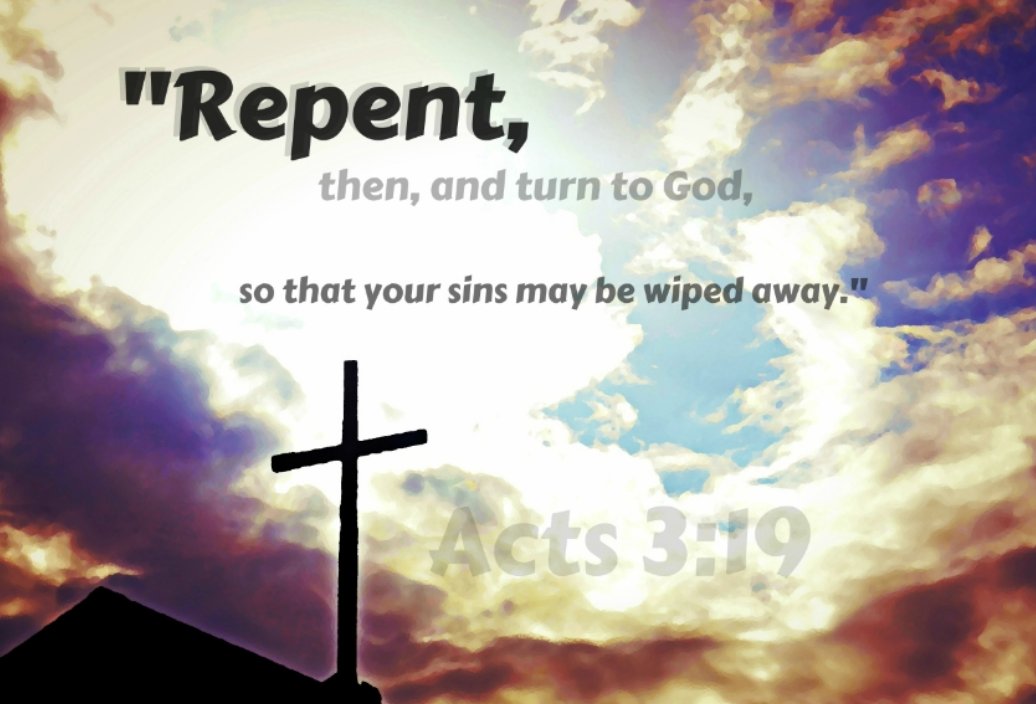 "Repent,

then, and turn to God,

so that your sins may be wiped away."

Acts 3:19